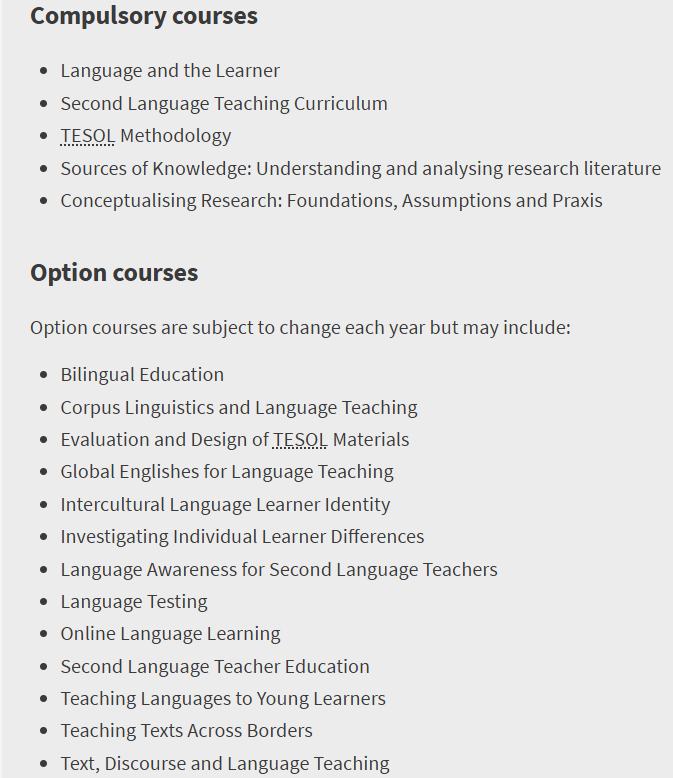 Compulsory courses

- Language and the Learner
- Second Language Teaching Curriculum
- TESOL Methodology
- Sources of Knowledge: Understanding and analysing research literature
- Conceptualising Research: Foundations, Assumptions and Praxis

Option courses

Option courses are subject to change each year but may include:

- Bilingual Education
- Corpus Linguistics and Language Teaching
- Evaluation and Design of TESOL Materials
- Global Englishes for Language Teaching
- Intercultural Language Learner Identity
- Investigating Individual Learner Differences
- Language Awareness for Second Language Teachers
- Language Testing
- Online Language Learning
- Second Language Teacher Education
- Teaching Languages to Young Learners
- Teaching Texts Across Borders
- Text, Discourse and Language Teaching